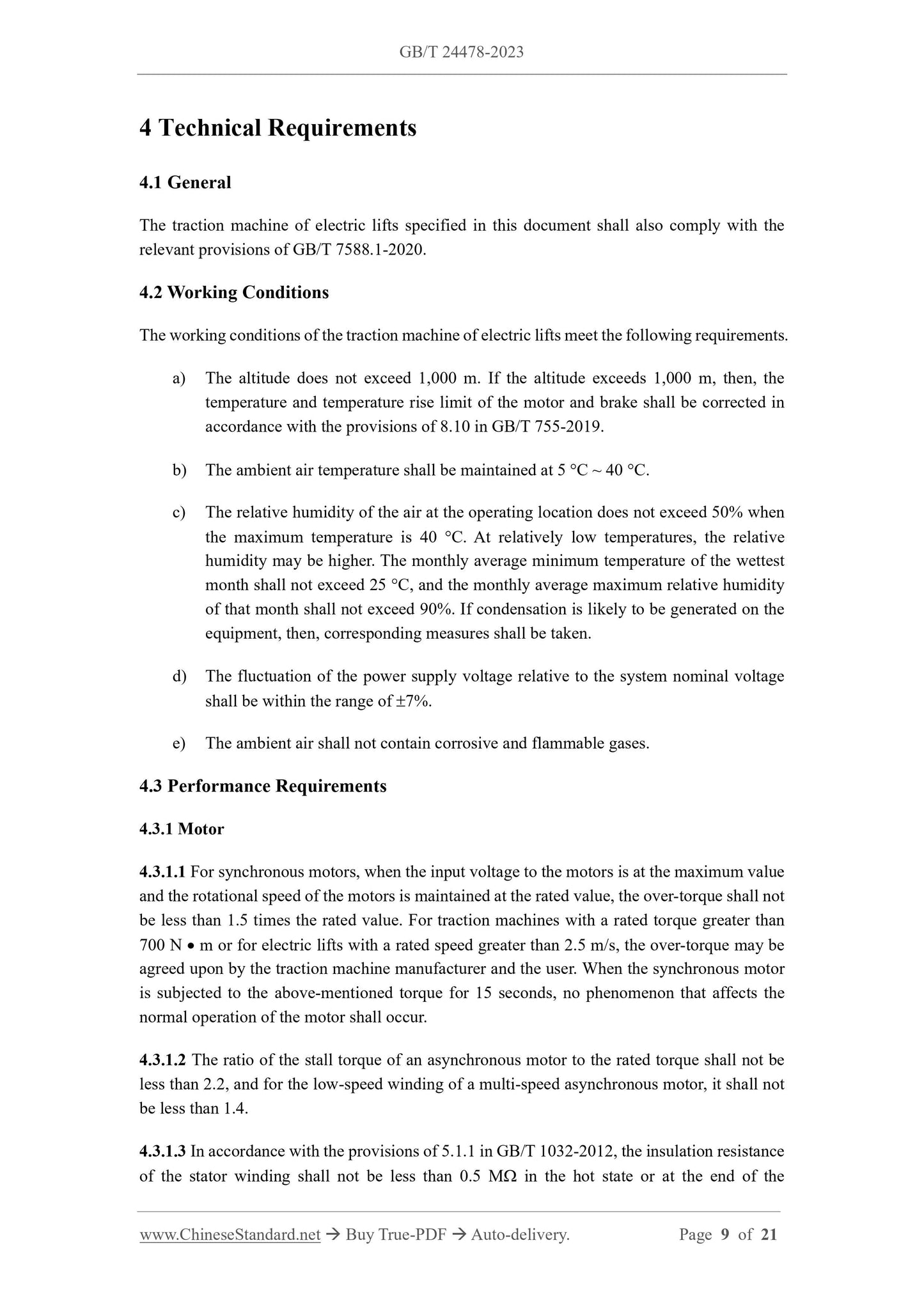 GB/T 24478-2023

4 Technical Requirements

4.1 General

The traction machine of electric lifts specified in this document shall also comply with the relevant provisions of GB/T 7588.1-2020.

4.2 Working Conditions

The working conditions of the traction machine of electric lifts meet the following requirements.

a) The altitude does not exceed 1,000 m. If the altitude exceeds 1,000 m, then, the temperature and temperature rise limit of the motor and brake shall be corrected in accordance with the provisions of 8.10 in GB/T 755-2019.

b) The ambient air temperature shall be maintained at 5 °C ~ 40 °C.

c) The relative humidity of the air at the operating location does not exceed 50% when the maximum temperature is 40 °C. At relatively low temperatures, the relative humidity may be higher. The monthly average minimum temperature of the wettest month shall not exceed 25 °C, and the monthly average maximum relative humidity of that month shall not exceed 90%. If condensation is likely to be generated on the equipment, then, corresponding measures shall be taken.

d) The fluctuation of the power supply voltage relative to the system nominal voltage shall be within the range of ±7%.

e) The ambient air shall not contain corrosive and flammable gases.

4.3 Performance Requirements

4.3.1 Motor

4.3.1.1 For synchronous motors, when the input voltage to the motors is at the maximum value and the rotational speed of the motors is maintained at the rated value, the over-torque shall not be less than 1.5 times the rated value. For traction machines with a rated torque greater than 700 N • m or for electric lifts with a rated speed greater than 2.5 m/s, the over-torque may be agreed upon by the traction machine manufacturer and the user. When the synchronous motor is subjected to the above-mentioned torque for 15 seconds, no phenomenon that affects the normal operation of the motor shall occur.

4.3.1.2 The ratio of the stall torque of an asynchronous motor to the rated torque shall not be less than 2.2, and for the low-speed winding of a multi-speed asynchronous motor, it shall not be less than 1.4.

4.3.1.3 In accordance with the provisions of 5.1.1 in GB/T 1032-2012, the insulation resistance of the stator winding shall not be less than 0.5 MΩ in the hot state or at the end of the

www.ChineseStandard.net → Buy True-PDF → Auto-delivery. Page 9 of 21